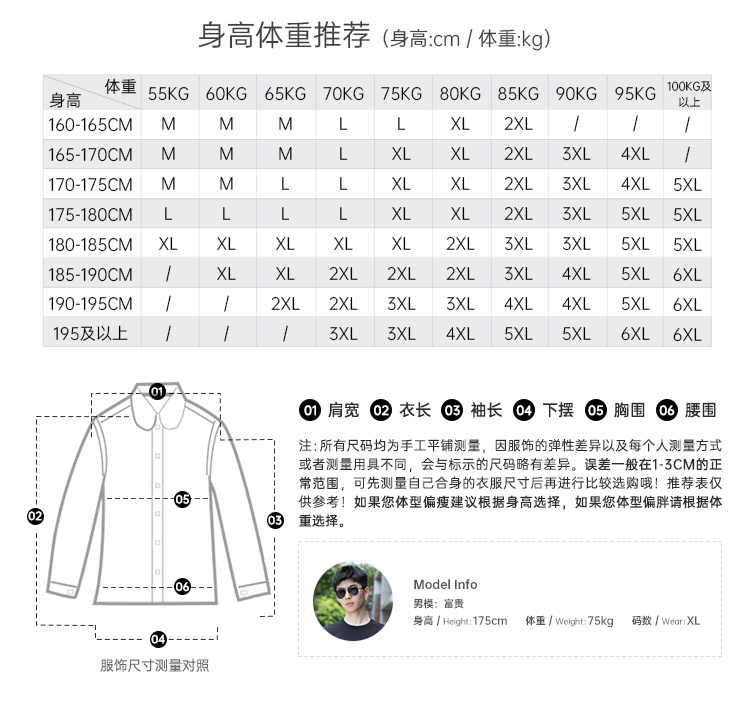 身高体重推荐（身高:cm / 体重:kg）

| 体重 身高 | 55KG | 60KG | 65KG | 70KG | 75KG | 80KG | 85KG | 90KG | 95KG | 100KG及以上 |
|---|---|---|---|---|---|---|---|---|---|---|
| 160-165CM | M | M | M | L | L | XL | 2XL | / | / | / |
| 165-170CM | M | M | M | L | XL | XL | 2XL | 3XL | 4XL | / |
| 170-175CM | M | M | L | L | XL | XL | 2XL | 3XL | 4XL | 5XL |
| 175-180CM | L | L | L | L | XL | XL | 2XL | 3XL | 5XL | 5XL |
| 180-185CM | XL | XL | XL | XL | XL | 2XL | 3XL | 3XL | 5XL | 5XL |
| 185-190CM | / | XL | XL | 2XL | 2XL | 2XL | 3XL | 4XL | 5XL | 6XL |
| 190-195CM | / | / | 2XL | 2XL | 3XL | 3XL | 4XL | 4XL | 5XL | 6XL |
| 195及以上 | / | / | / | 3XL | 3XL | 4XL | 5XL | 5XL | 6XL | 6XL |

01 02 03 04 05 06

服饰尺寸测量对照

01 肩宽 02 衣长 03 袖长 04 下摆 05 胸围 06 腰围

注：所有尺码均为手工平铺测量，因服饰的弹性差异以及每个人测量方式或者测量用具不同，会与标示的尺码略有差异。误差一般在1-3CM的正常范围，可先测量自己合身的衣服尺寸后再进行比较选购哦！推荐表仅供参考！如果您体型偏瘦建议根据身高选择，如果您体型偏胖请根据体重选择。

Model Info
男模：富贵
身高 / Height:175cm 体重 / Weight:75kg 码数 / Wear:XL